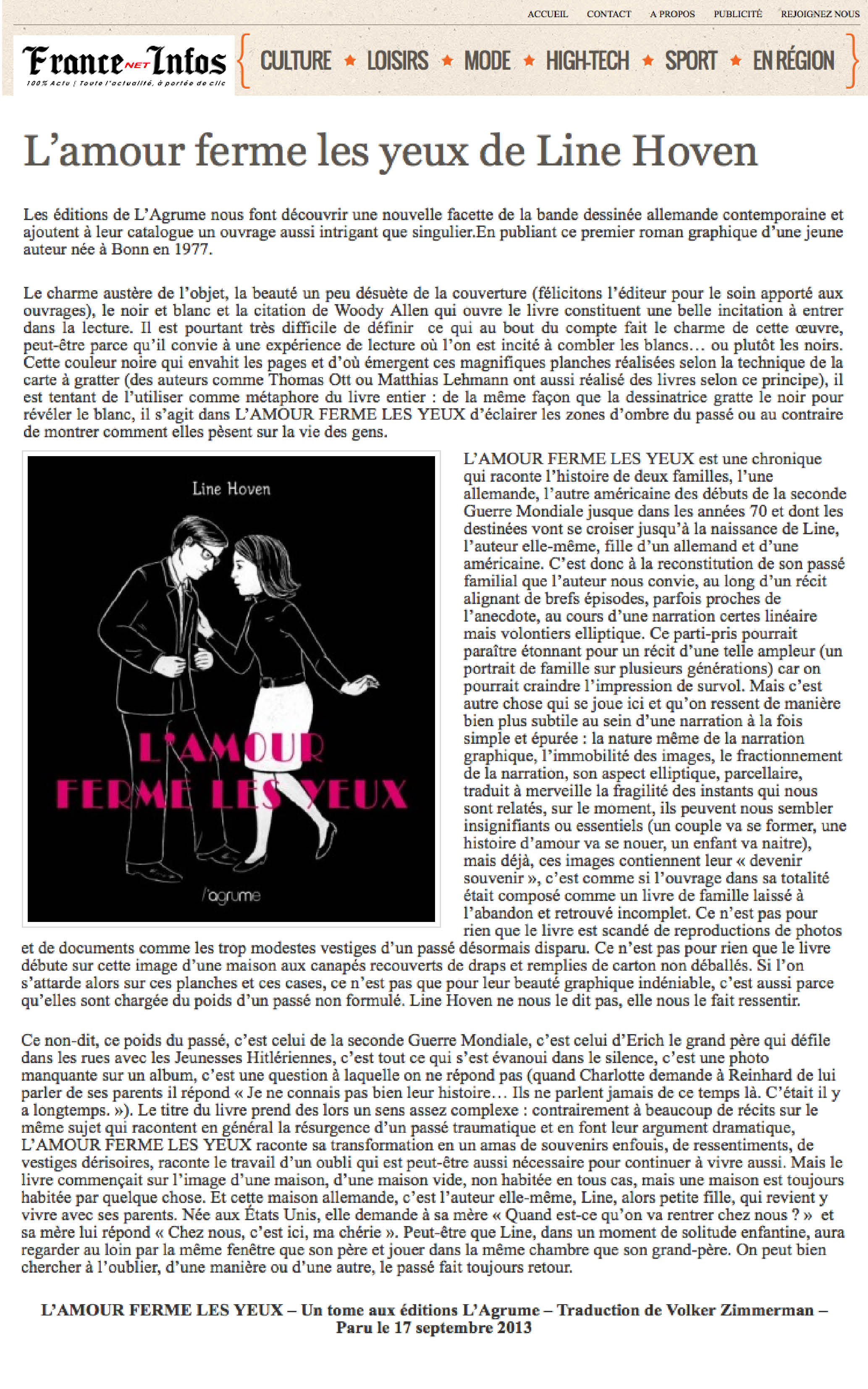 ACCUEIL CONTACT A PROPOS PUBLICITÉ REJOIGNEZ NOUS

France NET Infos
100% Actu | Toute l'actualité, à portée de clic

CULTURE ★ LOISIRS ★ MODE ★ HIGH-TECH ★ SPORT ★ EN RÉGION

L'amour ferme les yeux de Line Hoven

Les éditions de L'Agrume nous font découvrir une nouvelle facette de la bande dessinée allemande contemporaine et ajoutent à leur catalogue un ouvrage aussi intrigant que singulier.En publiant ce premier roman graphique d'une jeune auteur née à Bonn en 1977.

Le charme austère de l'objet, la beauté un peu désuète de la couverture (félicitons l'éditeur pour le soin apporté aux ouvrages), le noir et blanc et la citation de Woody Allen qui ouvre le livre constituent une belle incitation à entrer dans la lecture. Il est pourtant très difficile de définir ce qui au bout du compte fait le charme de cette œuvre, peut-être parce qu'il convie à une expérience de lecture où l'on est incité à combler les blancs… ou plutôt les noirs. Cette couleur noire qui envahit les pages et d'où émergent ces magnifiques planches réalisées selon la technique de la carte à gratter (des auteurs comme Thomas Ott ou Matthias Lehmann ont aussi réalisé des livres selon ce principe), il est tentant de l'utiliser comme métaphore du livre entier : de la même façon que la dessinatrice gratte le noir pour révéler le blanc, il s'agit dans L'AMOUR FERME LES YEUX d'éclairer les zones d'ombre du passé ou au contraire de montrer comment elles pèsent sur la vie des gens.

Line Hoven
L'AMOUR FERME LES YEUX
l'agrume

L'AMOUR FERME LES YEUX est une chronique qui raconte l'histoire de deux familles, l'une allemande, l'autre américaine des débuts de la seconde Guerre Mondiale jusque dans les années 70 et dont les destinées vont se croiser jusqu'à la naissance de Line, l'auteur elle-même, fille d'un allemand et d'une américaine. C'est donc à la reconstitution de son passé familial que l'auteur nous convie, au long d'un récit alignant de brefs épisodes, parfois proches de l'anecdote, au cours d'une narration certes linéaire mais volontiers elliptique. Ce parti-pris pourrait paraître étonnant pour un récit d'une telle ampleur (un portrait de famille sur plusieurs générations) car on pourrait craindre l'impression de survol. Mais c'est autre chose qui se joue ici et qu'on ressent de manière bien plus subtile au sein d'une narration à la fois simple et épurée : la nature même de la narration graphique, l'immobilité des images, le fractionnement de la narration, son aspect elliptique, parcellaire, traduit à merveille la fragilité des instants qui nous sont relatés, sur le moment, ils peuvent nous sembler insignifiants ou essentiels (un couple va se former, une histoire d'amour va se nouer, un enfant va naitre), mais déjà, ces images contiennent leur « devenir souvenir », c'est comme si l'ouvrage dans sa totalité était composé comme un livre de famille laissé à l'abandon et retrouvé incomplet. Ce n'est pas pour rien que le livre est scandé de reproductions de photos et de documents comme les trop modestes vestiges d'un passé désormais disparu. Ce n'est pas pour rien que le livre débute sur cette image d'une maison aux canapés recouverts de draps et remplies de carton non déballés. Si l'on s'attarde alors sur ces planches et ces cases, ce n'est pas que pour leur beauté graphique indéniable, c'est aussi parce qu'elles sont chargée du poids d'un passé non formulé. Line Hoven ne nous le dit pas, elle nous le fait ressentir.

Ce non-dit, ce poids du passé, c'est celui de la seconde Guerre Mondiale, c'est celui d'Erich le grand père qui défile dans les rues avec les Jeunesses Hitlériennes, c'est tout ce qui s'est évanoui dans le silence, c'est une photo manquante sur un album, c'est une question à laquelle on ne répond pas (quand Charlotte demande à Reinhard de lui parler de ses parents il répond « Je ne connais pas bien leur histoire… Ils ne parlent jamais de ce temps là. C'était il y a longtemps. »). Le titre du livre prend des lors un sens assez complexe : contrairement à beaucoup de récits sur le même sujet qui racontent en général la résurgence d'un passé traumatique et en font leur argument dramatique, L'AMOUR FERME LES YEUX raconte sa transformation en un amas de souvenirs enfouis, de ressentiments, de vestiges dérisoires, raconte le travail d'un oubli qui est peut-être aussi nécessaire pour continuer à vivre aussi. Mais le livre commençait sur l'image d'une maison, d'une maison vide, non habitée en tous cas, mais une maison est toujours habitée par quelque chose. Et cette maison allemande, c'est l'auteur elle-même, Line, alors petite fille, qui revient y vivre avec ses parents. Née aux États Unis, elle demande à sa mère « Quand est-ce qu'on va rentrer chez nous ? » et sa mère lui répond « Chez nous, c'est ici, ma chérie ». Peut-être que Line, dans un moment de solitude enfantine, aura regarder au loin par la même fenêtre que son père et jouer dans la même chambre que son grand-père. On peut bien chercher à l'oublier, d'une manière ou d'une autre, le passé fait toujours retour.

L'AMOUR FERME LES YEUX – Un tome aux éditions L'Agrume – Traduction de Volker Zimmerman – Paru le 17 septembre 2013